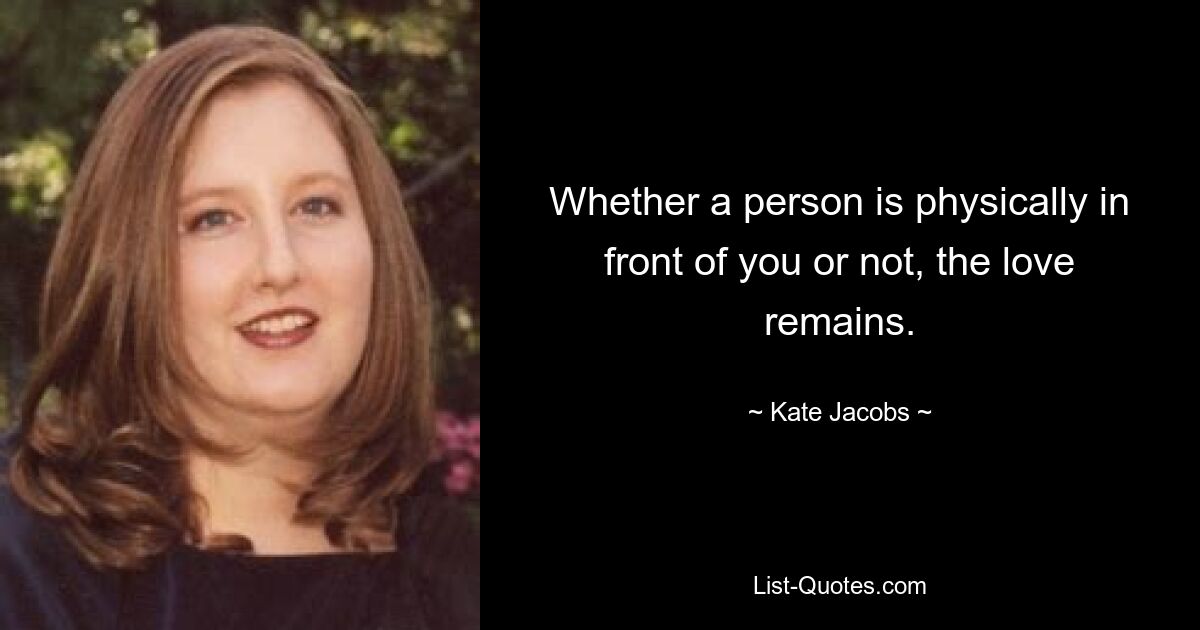 Whether a person is physically in front of you or not, the love remains.

~ Kate Jacobs ~

List-Quotes.com